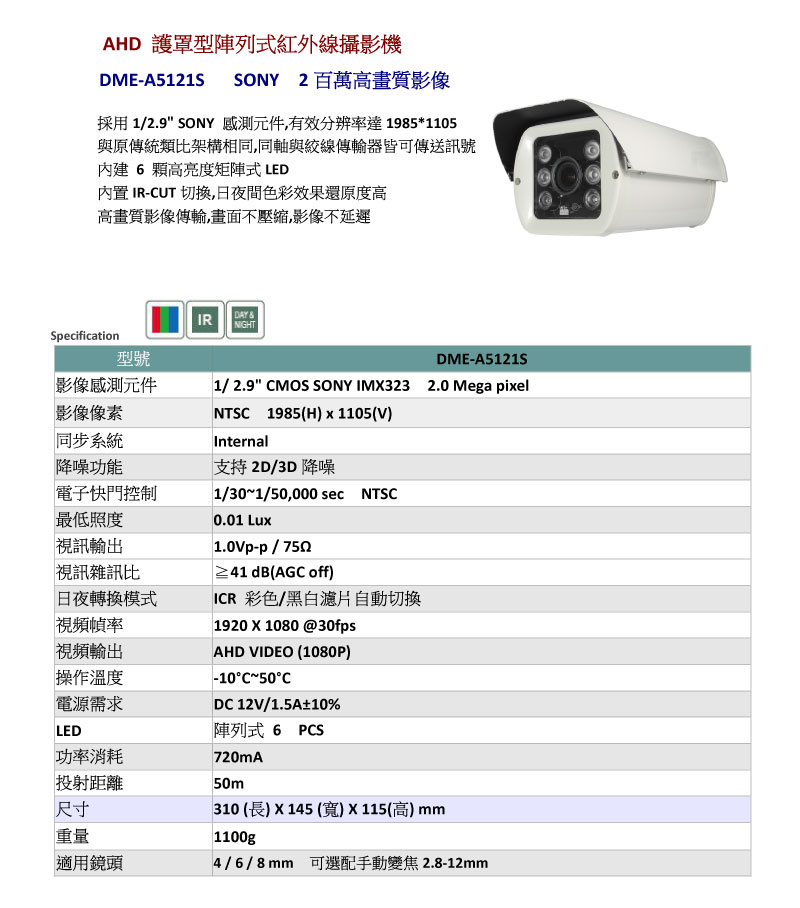 AHD 護罩型陣列式紅外線攝影機

DME-A5121S SONY 2 百萬高畫質影像

採用 1/2.9" SONY 感測元件,有效分辨率達 1985*1105
與原傳統類比架構相同,同軸與絞線傳輸器皆可傳送訊號
內建 6 顆高亮度矩陣式 LED
內置 IR-CUT 切換,日夜間色彩效果還原度高
高畫質影像傳輸,畫面不壓縮,影像不延遲

IR DAY & NIGHT

Specification

| 型號 | DME-A5121S |
|---|---|
| 影像感測元件 | 1/ 2.9" CMOS SONY IMX323 2.0 Mega pixel |
| 影像像素 | NTSC 1985(H) x 1105(V) |
| 同步系統 | Internal |
| 降噪功能 | 支持 2D/3D 降噪 |
| 電子快門控制 | 1/30~1/50,000 sec NTSC |
| 最低照度 | 0.01 Lux |
| 視訊輸出 | 1.0Vp-p / 75Ω |
| 視訊雜訊比 | ≧41 dB(AGC off) |
| 日夜轉換模式 | ICR 彩色/黑白濾片自動切換 |
| 視頻幀率 | 1920 X 1080 @30fps |
| 視頻輸出 | AHD VIDEO (1080P) |
| 操作溫度 | -10°C~50°C |
| 電源需求 | DC 12V/1.5A±10% |
| LED | 陣列式 6 PCS |
| 功率消耗 | 720mA |
| 投射距離 | 50m |
| 尺寸 | 310 (長) X 145 (寬) X 115(高) mm |
| 重量 | 1100g |
| 適用鏡頭 | 4 / 6 / 8 mm 可選配手動變焦 2.8-12mm |